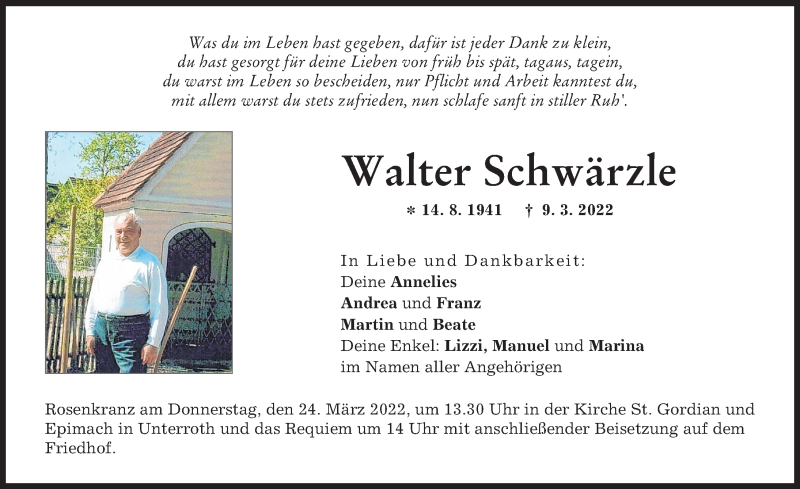 Was du im Leben hast gegeben, dafür ist jeder Dank zu klein,
du hast gesorgt für deine Lieben von früh bis spät, tagaus, tagein,
du warst im Leben so bescheiden, nur Pflicht und Arbeit kanntest du,
mit allem warst du stets zufrieden, nun schlafe sanft in stiller Ruh'.

Walter Schwärzle

* 14. 8. 1941 † 9. 3. 2022

In Liebe und Dankbarkeit:
Deine Annelies
Andrea und Franz
Martin und Beate
Deine Enkel: Lizzi, Manuel und Marina
im Namen aller Angehörigen

Rosenkranz am Donnerstag, den 24. März 2022, um 13.30 Uhr in der Kirche St. Gordian und Epimach in Unterroth und das Requiem um 14 Uhr mit anschließender Beisetzung auf dem Friedhof.